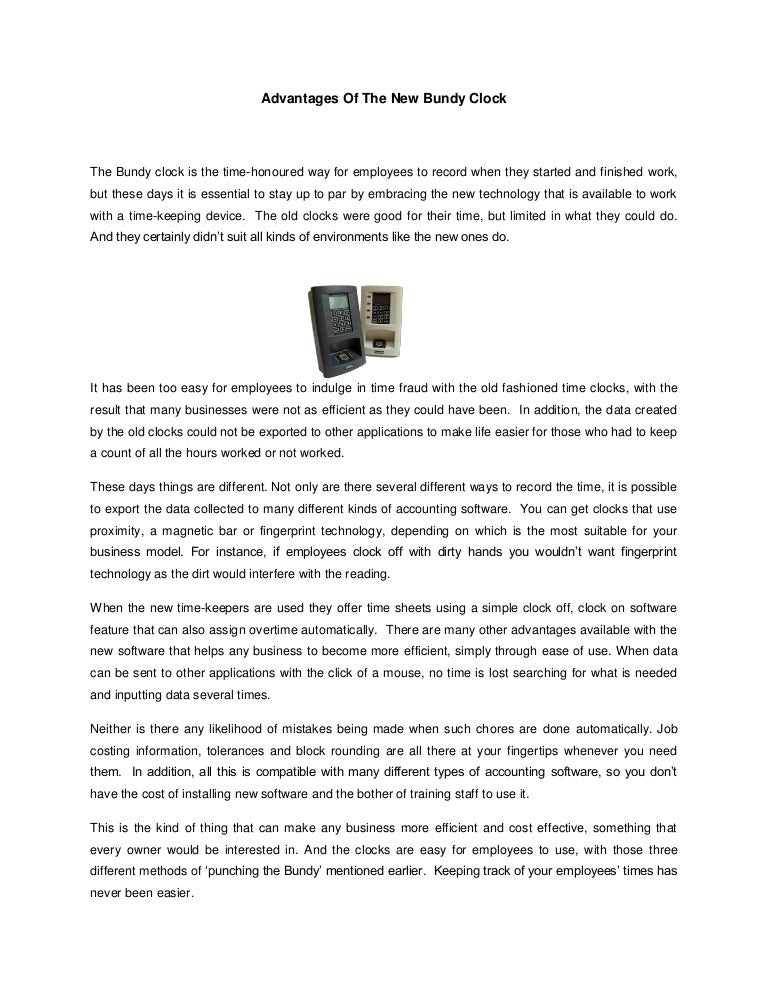 Advantages Of The New Bundy Clock

The Bundy clock is the time-honoured way for employees to record when they started and finished work, but these days it is essential to stay up to par by embracing the new technology that is available to work with a time-keeping device. The old clocks were good for their time, but limited in what they could do. And they certainly didn't suit all kinds of environments like the new ones do.

It has been too easy for employees to indulge in time fraud with the old fashioned time clocks, with the result that many businesses were not as efficient as they could have been. In addition, the data created by the old clocks could not be exported to other applications to make life easier for those who had to keep a count of all the hours worked or not worked.

These days things are different. Not only are there several different ways to record the time, it is possible to export the data collected to many different kinds of accounting software. You can get clocks that use proximity, a magnetic bar or fingerprint technology, depending on which is the most suitable for your business model. For instance, if employees clock off with dirty hands you wouldn't want fingerprint technology as the dirt would interfere with the reading.

When the new time-keepers are used they offer time sheets using a simple clock off, clock on software feature that can also assign overtime automatically. There are many other advantages available with the new software that helps any business to become more efficient, simply through ease of use. When data can be sent to other applications with the click of a mouse, no time is lost searching for what is needed and inputting data several times.

Neither is there any likelihood of mistakes being made when such chores are done automatically. Job costing information, tolerances and block rounding are all there at your fingertips whenever you need them. In addition, all this is compatible with many different types of accounting software, so you don't have the cost of installing new software and the bother of training staff to use it.

This is the kind of thing that can make any business more efficient and cost effective, something that every owner would be interested in. And the clocks are easy for employees to use, with those three different methods of 'punching the Bundy' mentioned earlier. Keeping track of your employees' times has never been easier.